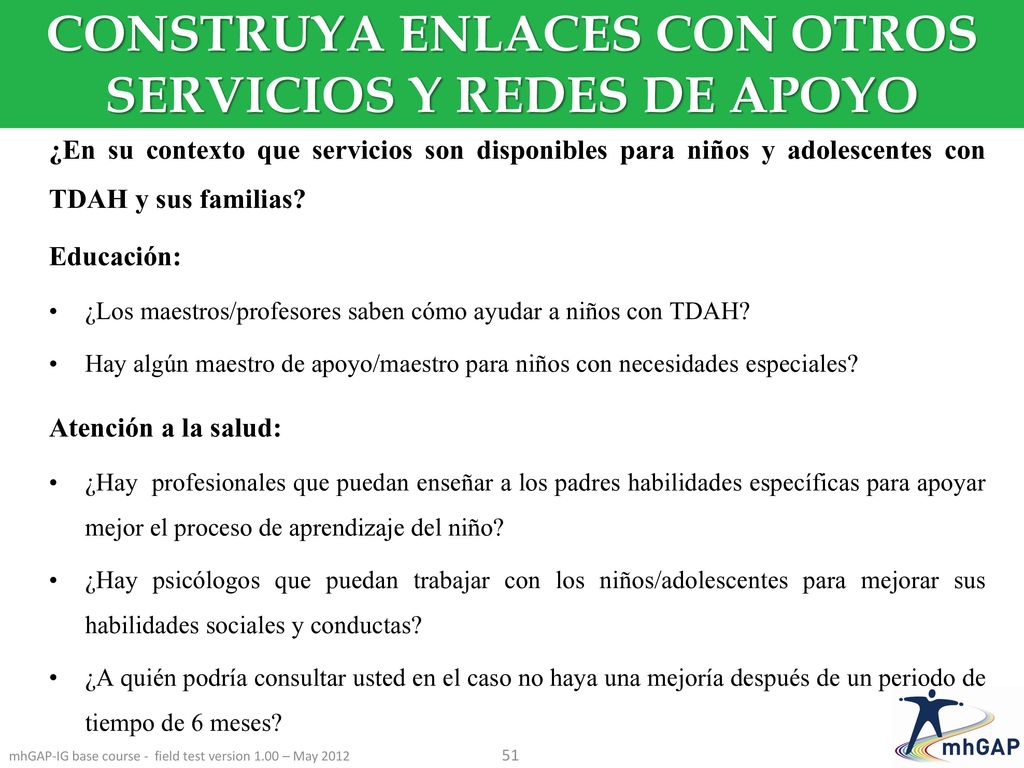 CONSTRUYA ENLACES CON OTROS SERVICIOS Y REDES DE APOYO

¿En su contexto que servicios son disponibles para niños y adolescentes con TDAH y sus familias?

Educación:

• ¿Los maestros/profesores saben cómo ayudar a niños con TDAH?

• Hay algún maestro de apoyo/maestro para niños con necesidades especiales?

Atención a la salud:

• ¿Hay profesionales que puedan enseñar a los padres habilidades específicas para apoyar mejor el proceso de aprendizaje del niño?

• ¿Hay psicólogos que puedan trabajar con los niños/adolescentes para mejorar sus habilidades sociales y conductas?

• ¿A quién podría consultar usted en el caso no haya una mejoría después de un periodo de tiempo de 6 meses?

mhGAP-IG base course - field test version 1.00 – May 2012

51

mhGAP